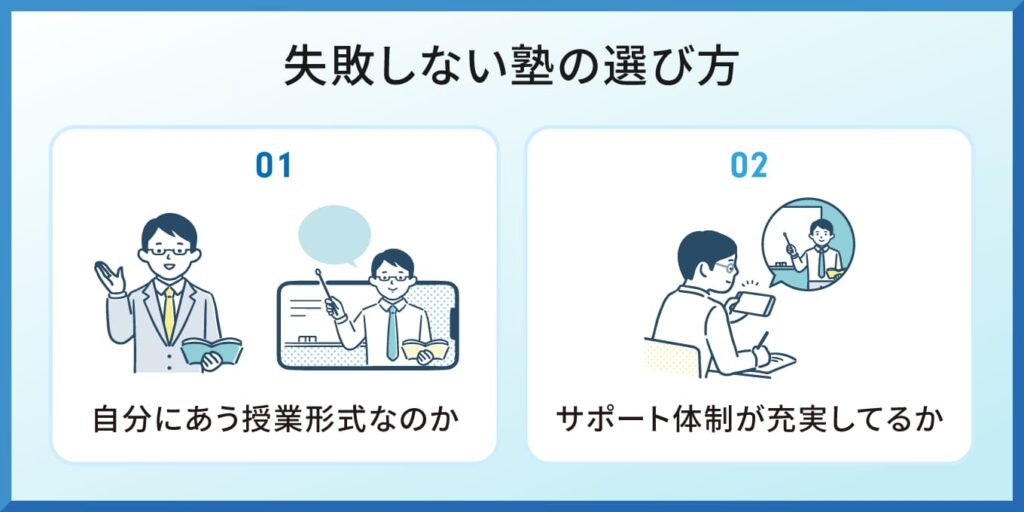 失敗しない塾の選び方

01

自分にあう授業形式なのか

02

サポート体制が充実してるか